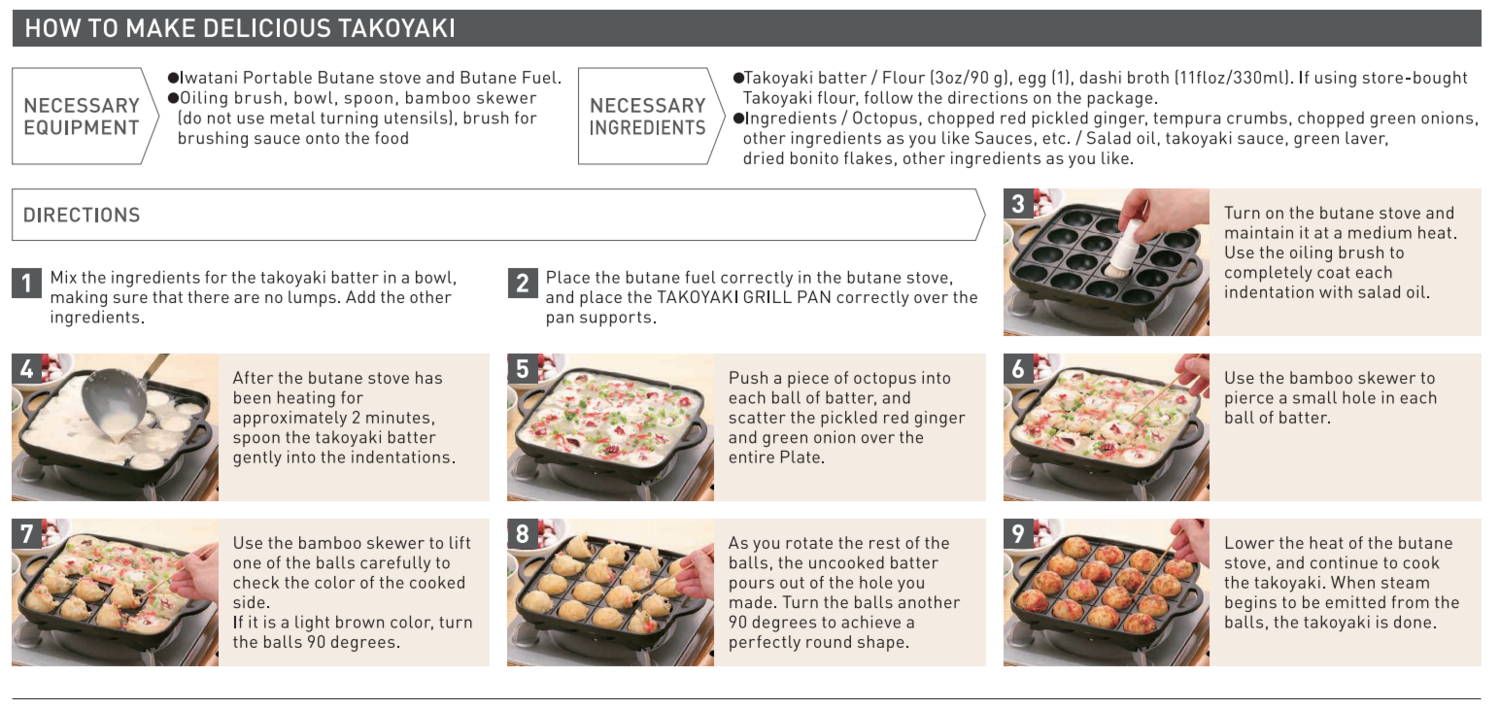 HOW TO MAKE DELICIOUS TAKOYAKI

NECESSARY EQUIPMENT

●Iwatani Portable Butane stove and Butane Fuel.
●Oiling brush, bowl, spoon, bamboo skewer (do not use metal turning utensils), brush for brushing sauce onto the food

NECESSARY INGREDIENTS

●Takoyaki batter / Flour (3oz/90 g), egg (1), dashi broth (11floz/330ml). If using store-bought Takoyaki flour, follow the directions on the package.
●Ingredients / Octopus, chopped red pickled ginger, tempura crumbs, chopped green onions, other ingredients as you like Sauces, etc. / Salad oil, takoyaki sauce, green laver, dried bonito flakes, other ingredients as you like.

DIRECTIONS

1 Mix the ingredients for the takoyaki batter in a bowl, making sure that there are no lumps. Add the other ingredients.

2 Place the butane fuel correctly in the butane stove, and place the TAKOYAKI GRILL PAN correctly over the pan supports.

3 Turn on the butane stove and maintain it at a medium heat. Use the oiling brush to completely coat each indentation with salad oil.

4 After the butane stove has been heating for approximately 2 minutes, spoon the takoyaki batter gently into the indentations.

5 Push a piece of octopus into each ball of batter, and scatter the pickled red ginger and green onion over the entire Plate.

6 Use the bamboo skewer to pierce a small hole in each ball of batter.

7 Use the bamboo skewer to lift one of the balls carefully to check the color of the cooked side.
If it is a light brown color, turn the balls 90 degrees.

8 As you rotate the rest of the balls, the uncooked batter pours out of the hole you made. Turn the balls another 90 degrees to achieve a perfectly round shape.

9 Lower the heat of the butane stove, and continue to cook the takoyaki. When steam begins to be emitted from the balls, the takoyaki is done.